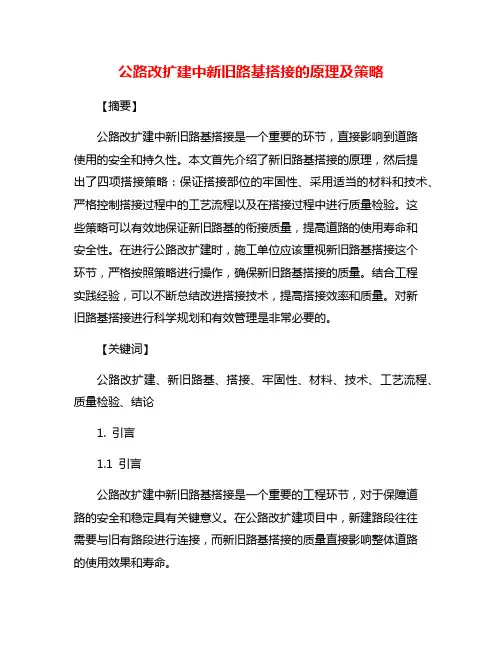 公路改扩建中新旧路基搭接的原理及策略

【摘要】

公路改扩建中新旧路基搭接是一个重要的环节，直接影响到道路使用的安全和持久性。本文首先介绍了新旧路基搭接的原理，然后提出了四项搭接策略：保证搭接部位的牢固性、采用适当的材料和技术、严格控制搭接过程中的工艺流程以及在搭接过程中进行质量检验。这些策略可以有效地保证新旧路基的衔接质量，提高道路的使用寿命和安全性。在进行公路改扩建时，施工单位应该重视新旧路基搭接这个环节，严格按照策略进行操作，确保新旧路基搭接的质量。结合工程实践经验，可以不断总结改进搭接技术，提高搭接效率和质量。对新旧路基搭接进行科学规划和有效管理是非常必要的。

【关键词】

公路改扩建、新旧路基、搭接、牢固性、材料、技术、工艺流程、质量检验、结论

1. 引言

1.1 引言

公路改扩建中新旧路基搭接是一个重要的工程环节，对于保障道路的安全和稳定具有关键意义。在公路改扩建项目中，新建路段往往需要与旧有路段进行连接，而新旧路基搭接的质量直接影响整体道路的使用效果和寿命。